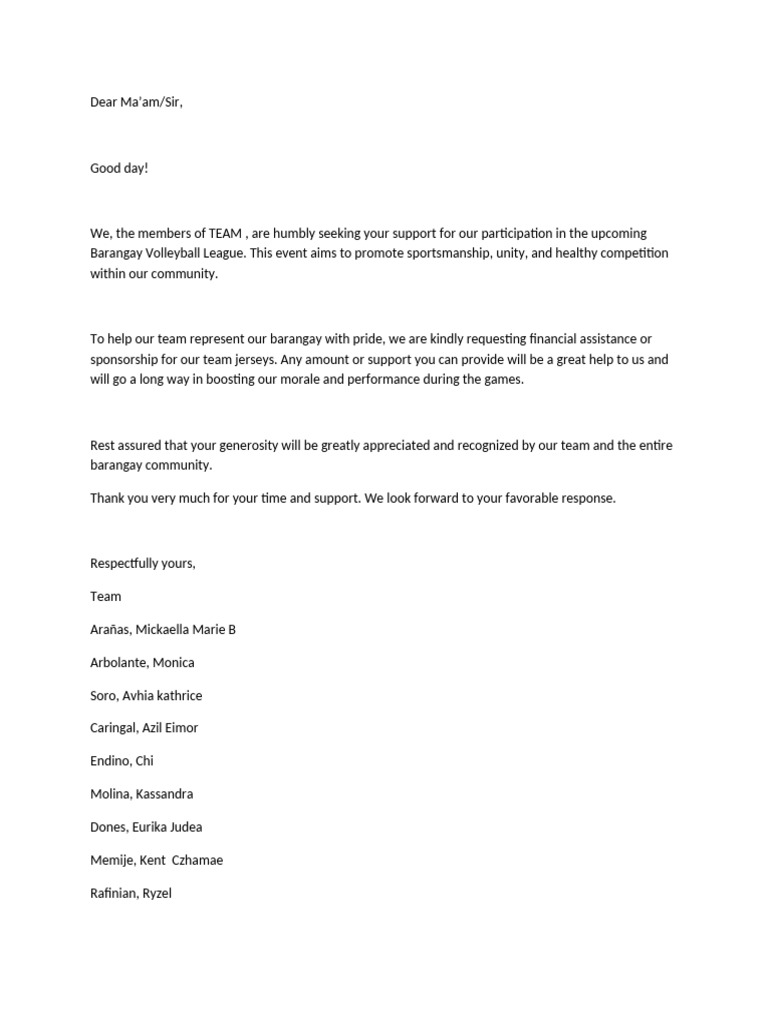 Dear Ma'am/Sir,

Good day!

We, the members of TEAM , are humbly seeking your support for our participation in the upcoming Barangay Volleyball League. This event aims to promote sportsmanship, unity, and healthy competition within our community.

To help our team represent our barangay with pride, we are kindly requesting financial assistance or sponsorship for our team jerseys. Any amount or support you can provide will be a great help to us and will go a long way in boosting our morale and performance during the games.

Rest assured that your generosity will be greatly appreciated and recognized by our team and the entire barangay community.

Thank you very much for your time and support. We look forward to your favorable response.

Respectfully yours,

Team

Arañas, Mickaella Marie B

Arbolante, Monica

Soro, Avhia kathrice

Caringal, Azil Eimor

Endino, Chi

Molina, Kassandra

Dones, Eurika Judea

Memije, Kent Czhamae

Rafinian, Ryzel